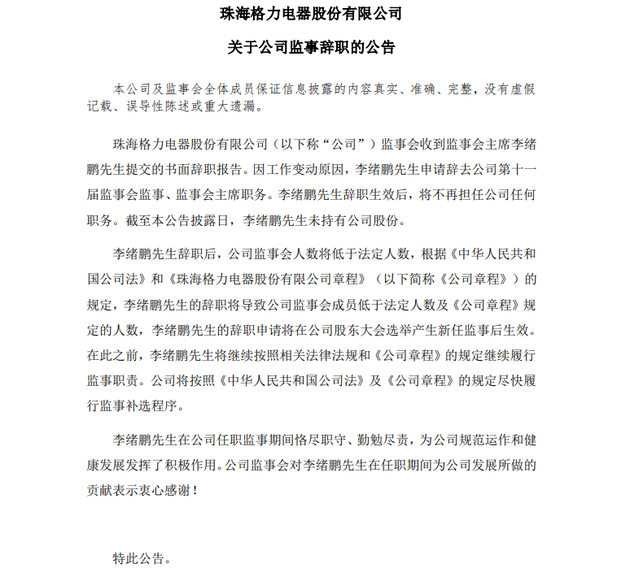 珠海格力电器股份有限公司

关于公司监事辞职的公告

本公司及监事会全体成员保证信息披露的内容真实、准确、完整，没有虚假记载、误导性陈述或重大遗漏。

珠海格力电器股份有限公司（以下称“公司”）监事会收到监事会主席李绪鹏先生提交的书面辞职报告。因工作变动原因，李绪鹏先生申请辞去公司第十一届监事会监事、监事会主席职务。李绪鹏先生辞职生效后，将不再担任公司任何职务。截至本公告披露日，李绪鹏先生未持有公司股份。

李绪鹏先生辞职后，公司监事会人数将低于法定人数，根据《中华人民共和国公司法》和《珠海格力电器股份有限公司章程》（以下简称《公司章程》）的规定，李绪鹏先生的辞职将导致公司监事会成员低于法定人数及《公司章程》规定的人数，李绪鹏先生的辞职申请将在公司股东大会选举产生新任监事后生效。在此之前，李绪鹏先生将继续按照相关法律法规和《公司章程》的规定继续履行监事职责。公司将按照《中华人民共和国公司法》及《公司章程》的规定尽快履行监事补选程序。

李绪鹏先生在公司任职监事期间恪尽职守、勤勉尽责，为公司规范运作和健康发展发挥了积极作用。公司监事会对李绪鹏先生在任职期间为公司发展所做的贡献表示衷心感谢！

特此公告。